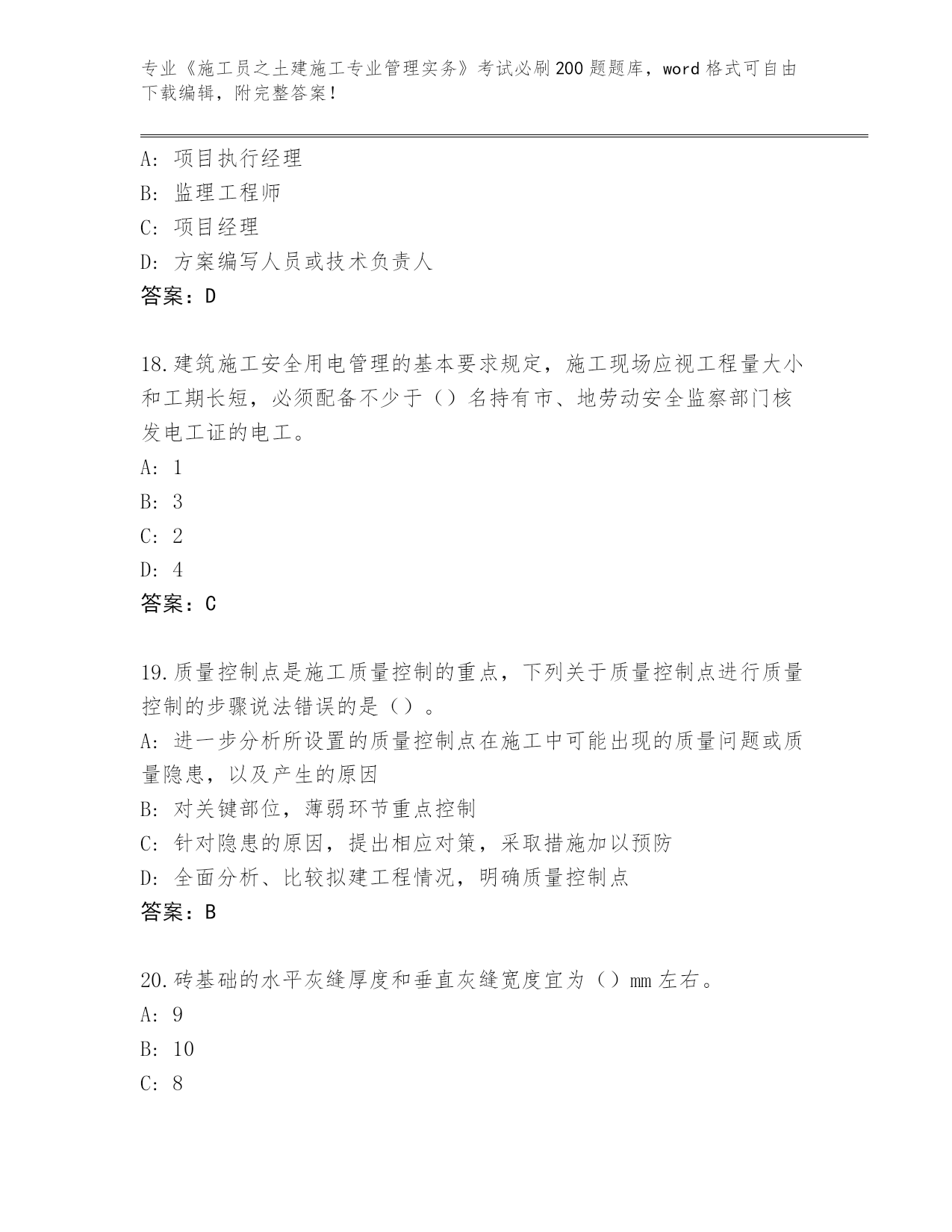 专业《施工员之土建施工专业管理实务》考试必刷200题题库，word格式可自由下载编辑，附完整答案！

A：项目执行经理
B：监理工程师
C：项目经理
D：方案编写人员或技术负责人
答案：D

18.建筑施工安全用电管理的基本要求规定，施工现场应视工程量大小和工期长短，必须配备不少于（）名持有市、地劳动安全监察部门核发电工证的电工。
A：1
B：3
C：2
D：4
答案：C

19.质量控制点是施工质量控制的重点，下列关于质量控制点进行质量控制的步骤说法错误的是（）。
A：进一步分析所设置的质量控制点在施工中可能出现的质量问题或质量隐患，以及产生的原因
B：对关键部位，薄弱环节重点控制
C：针对隐患的原因，提出相应对策，采取措施加以预防
D：全面分析、比较拟建工程情况，明确质量控制点
答案：B

20.砖基础的水平灰缝厚度和垂直灰缝宽度宜为（）mm左右。
A：9
B：10
C：8